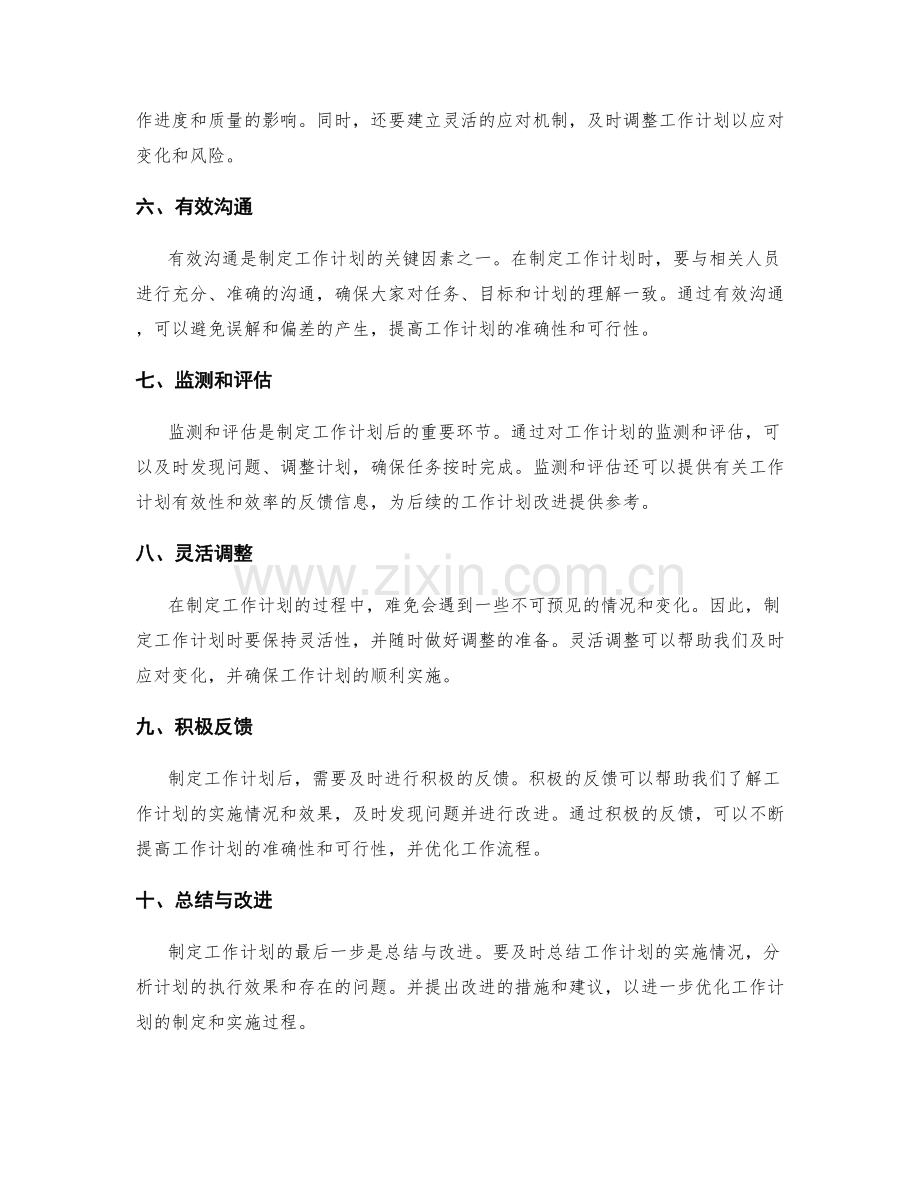 作进度和质量的影响。同时，还要建立灵活的应对机制，及时调整工作计划以应对变化和风险。

六、有效沟通

有效沟通是制定工作计划的关键因素之一。在制定工作计划时，要与相关人员进行充分、准确的沟通，确保大家对任务、目标和计划的理解一致。通过有效沟通，可以避免误解和偏差的产生，提高工作计划的准确性和可行性。

七、监测和评估

监测和评估是制定工作计划后的重要环节。通过对工作计划的监测和评估，可以及时发现问题、调整计划，确保任务按时完成。监测和评估还可以提供有关工作计划有效性和效率的反馈信息，为后续的工作计划改进提供参考。

八、灵活调整

在制定工作计划的过程中，难免会遇到一些不可预见的情况和变化。因此，制定工作计划时要保持灵活性，并随时做好调整的准备。灵活调整可以帮助我们及时应对变化，并确保工作计划的顺利实施。

九、积极反馈

制定工作计划后，需要及时进行积极的反馈。积极的反馈可以帮助我们了解工作计划的实施情况和效果，及时发现问题并进行改进。通过积极的反馈，可以不断提高工作计划的准确性和可行性，并优化工作流程。

十、总结与改进

制定工作计划的最后一步是总结与改进。要及时总结工作计划的实施情况，分析计划的执行效果和存在的问题。并提出改进的措施和建议，以进一步优化工作计划的制定和实施过程。

www.zixin.com.cn